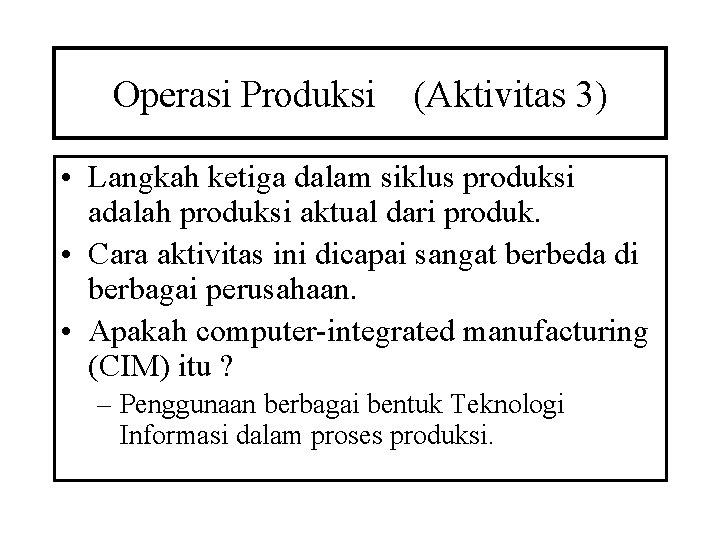 Operasi Produksi (Aktivitas 3)

• Langkah ketiga dalam siklus produksi adalah produksi aktual dari produk.
• Cara aktivitas ini dicapai sangat berbeda di berbagai perusahaan.
• Apakah computer-integrated manufacturing (CIM) itu ?
– Penggunaan berbagai bentuk Teknologi Informasi dalam proses produksi.